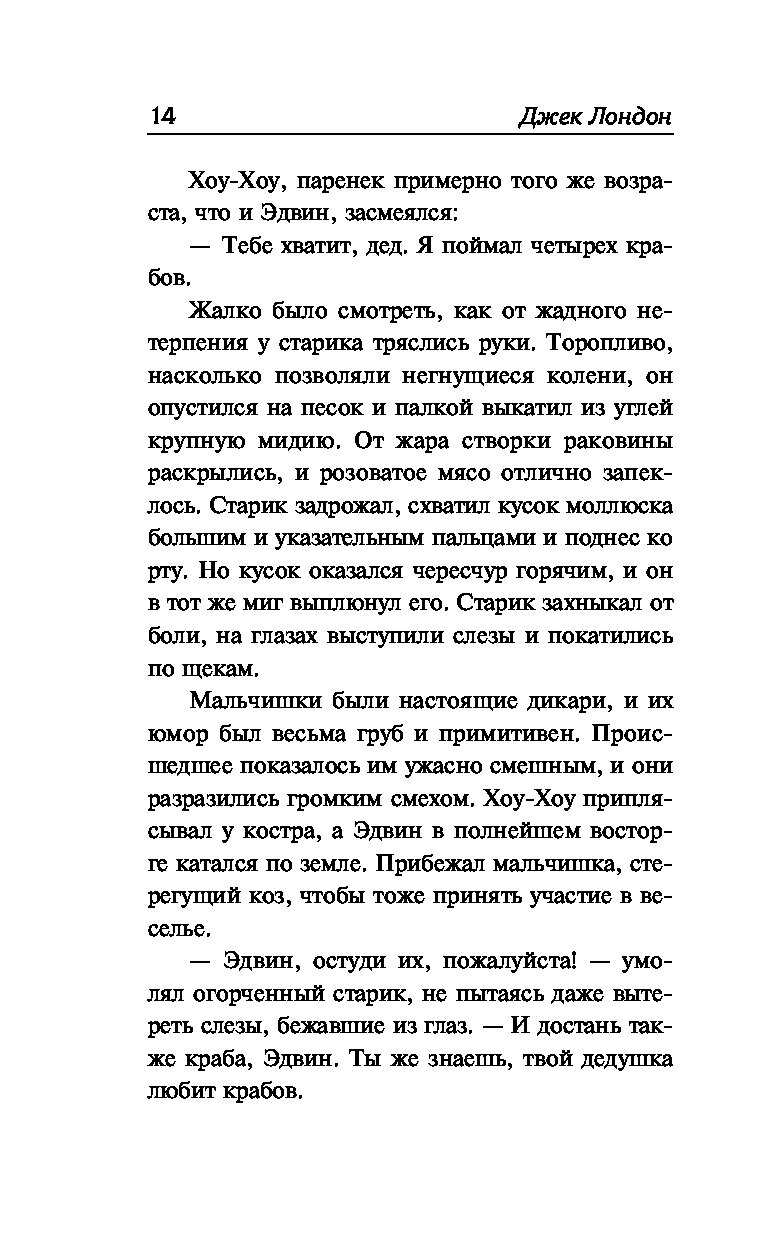 14 Джек Лондон

Хоу-Хоу, паренек примерно того же возраста, что и Эдвин, засмеялся:

— Тебе хватит, дед. Я поймал четырех крабов.

Жалко было смотреть, как от жадного нетерпения у старика тряслись руки. Торопливо, насколько позволяли негнущиеся колени, он опустился на песок и палкой выкатил из углей крупную мидию. От жара створки раковины раскрылись, и розоватое мясо отлично запеклось. Старик задрожал, схватил кусок моллюска большим и указательным пальцами и поднес ко рту. Но кусок оказался чересчур горячим, и он в тот же миг выплюнул его. Старик захныкал от боли, на глазах выступили слезы и покатились по щекам.

Мальчишки были настоящие дикари, и их юмор был весьма груб и примитивен. Происшедшее показалось им ужасно смешным, и они разразились громким смехом. Хоу-Хоу приплясывал у костра, а Эдвин в полнейшем восторге катался по земле. Прибежал мальчишка, стерегущий коз, чтобы тоже принять участие в веселье.

— Эдвин, остуди их, пожалуйста! — умолял огорченный старик, не пытаясь даже вытереть слезы, бежавшие из глаз. — И достань также краба, Эдвин. Ты же знаешь, твой дедушка любит крабов.